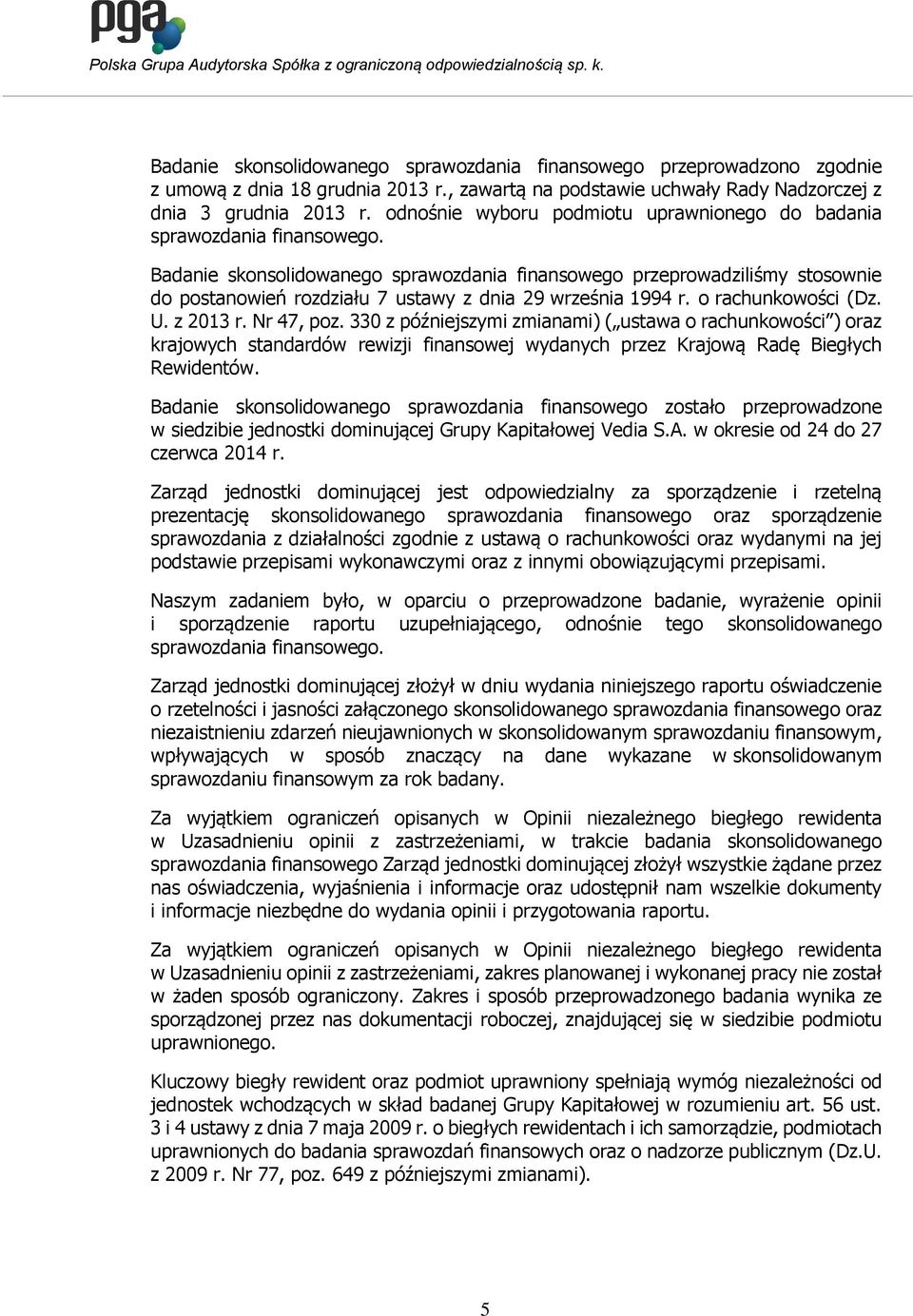 pga
Polska Grupa Audytorska Spółka z ograniczoną odpowiedzialnością sp. k.

Badanie skonsolidowanego sprawozdania finansowego przeprowadzono zgodnie z umową z dnia 18 grudnia 2013 r., zawartą na podstawie uchwały Rady Nadzorczej z dnia 3 grudnia 2013 r. odnośnie wyboru podmiotu uprawnionego do badania sprawozdania finansowego.

Badanie skonsolidowanego sprawozdania finansowego przeprowadziliśmy stosownie do postanowień rozdziału 7 ustawy z dnia 29 września 1994 r. o rachunkowości (Dz. U. z 2013 r. Nr 47, poz. 330 z późniejszymi zmianami) („ustawa o rachunkowości”) oraz krajowych standardów rewizji finansowej wydanych przez Krajową Radę Biegłych Rewidentów.

Badanie skonsolidowanego sprawozdania finansowego zostało przeprowadzone w siedzibie jednostki dominującej Grupy Kapitałowej Vedia S.A. w okresie od 24 do 27 czerwca 2014 r.

Zarząd jednostki dominującej jest odpowiedzialny za sporządzenie i rzetelną prezentację skonsolidowanego sprawozdania finansowego oraz sporządzenie sprawozdania z działalności zgodnie z ustawą o rachunkowości oraz wydanymi na jej podstawie przepisami wykonawczymi oraz z innymi obowiązującymi przepisami.

Naszym zadaniem było, w oparciu o przeprowadzone badanie, wyrażenie opinii i sporządzenie raportu uzupełniającego, odnośnie tego skonsolidowanego sprawozdania finansowego.

Zarząd jednostki dominującej złożył w dniu wydania niniejszego raportu oświadczenie o rzetelności i jasności załączonego skonsolidowanego sprawozdania finansowego oraz niezaistnieniu zdarzeń nieujawnionych w skonsolidowanym sprawozdaniu finansowym, wpływających w sposób znaczący na dane wykazane w skonsolidowanym sprawozdaniu finansowym za rok badany.

Za wyjątkiem ograniczeń opisanych w Opinii niezależnego biegłego rewidenta w Uzasadnieniu opinii z zastrzeżeniami, w trakcie badania skonsolidowanego sprawozdania finansowego Zarząd jednostki dominującej złożył wszystkie żądane przez nas oświadczenia, wyjaśnienia i informacje oraz udostępnił nam wszelkie dokumenty i informacje niezbędne do wydania opinii i przygotowania raportu.

Za wyjątkiem ograniczeń opisanych w Opinii niezależnego biegłego rewidenta w Uzasadnieniu opinii z zastrzeżeniami, zakres planowanej i wykonanej pracy nie został w żaden sposób ograniczony. Zakres i sposób przeprowadzonego badania wynika ze sporządzonej przez nas dokumentacji roboczej, znajdującej się w siedzibie podmiotu uprawnionego.

Kluczowy biegły rewident oraz podmiot uprawniony spełniają wymóg niezależności od jednostek wchodzących w skład badanej Grupy Kapitałowej w rozumieniu art. 56 ust. 3 i 4 ustawy z dnia 7 maja 2009 r. o biegłych rewidentach i ich samorządzie, podmiotach uprawnionych do badania sprawozdań finansowych oraz o nadzorze publicznym (Dz.U. z 2009 r. Nr 77, poz. 649 z późniejszymi zmianami).

5